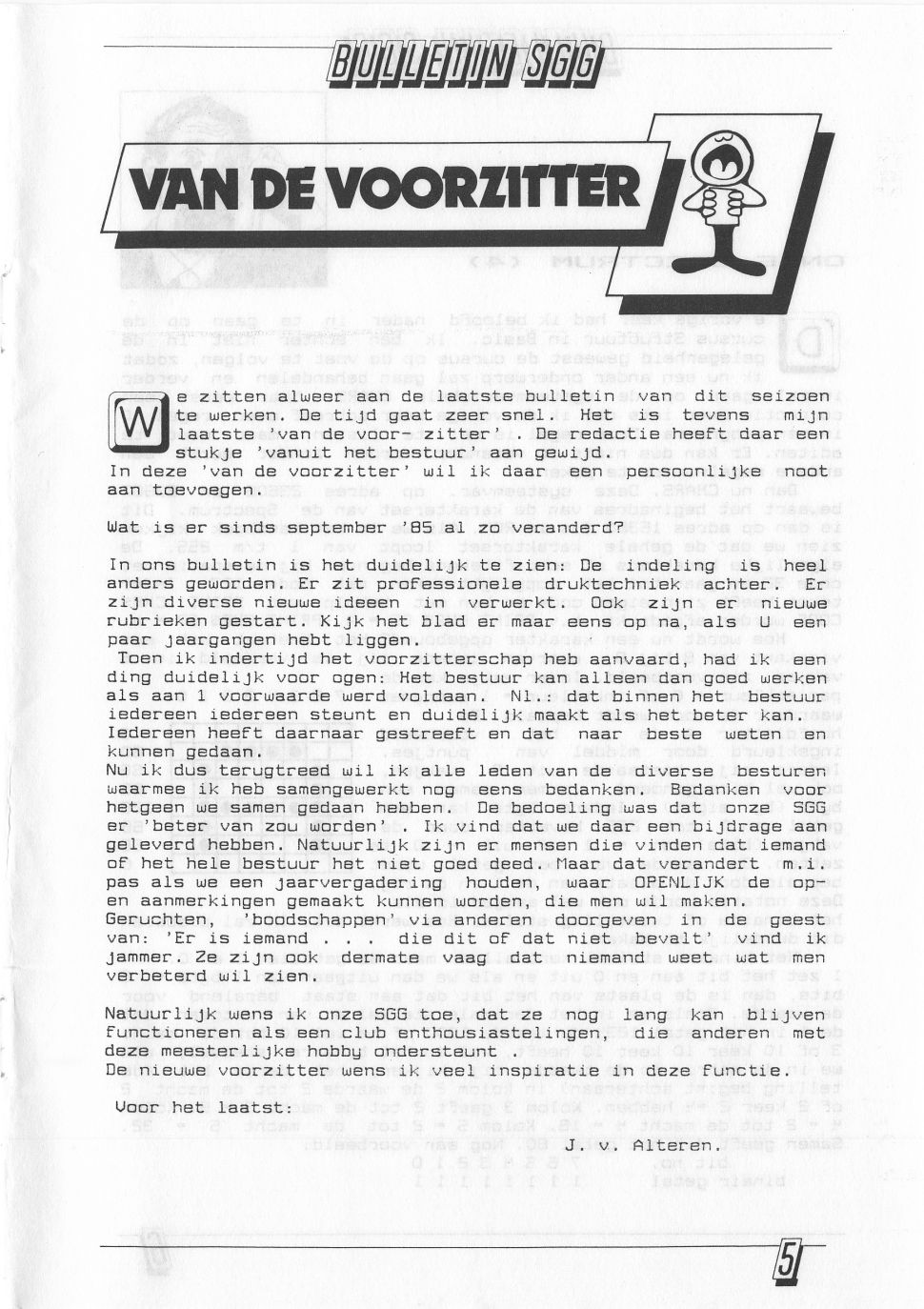 BULLETIN SGG

VAN DE VOORZITTER

We zitten alweer aan de laatste bulletin van dit seizoen te werken. De tijd gaat zeer snel. Het is tevens mijn laatste 'van de voor- zitter'. De redactie heeft daar een stukje 'vanuit het bestuur' aan gewijd.
In deze 'van de voorzitter' wil ik daar een persoonlijke noot aan toevoegen.

Wat is er sinds september '85 al zo veranderd?

In ons bulletin is het duidelijk te zien: De indeling is heel anders geworden. Er zit professionele druktechniek achter. Er zijn diverse nieuwe ideeen in verwerkt. Ook zijn er nieuwe rubrieken gestart. Kijk het blad er maar eens op na, als U een paar jaargangen hebt liggen.
Toen ik indertijd het voorzitterschap heb aanvaard, had ik een ding duidelijk voor ogen: Het bestuur kan alleen dan goed werken als aan 1 voorwaarde werd voldaan. Nl.: dat binnen het bestuur iedereen iedereen steunt en duidelijk maakt als het beter kan. Iedereen heeft daarnaar gestreeft en dat naar beste weten en kunnen gedaan.
Nu ik dus terugtreed wil ik alle leden van de diverse besturen waarmee ik heb samengewerkt nog eens bedanken. Bedanken voor hetgeen we samen gedaan hebben. De bedoeling was dat onze SGG er 'beter van zou worden'. Ik vind dat we daar een bijdrage aan geleverd hebben. Natuurlijk zijn er mensen die vinden dat iemand of het hele bestuur het niet goed deed. Maar dat verandert m.i. pas als we een jaarvergadering houden, waar OPENLIJK de op- en aanmerkingen gemaakt kunnen worden, die men wil maken. Geruchten, 'boodschappen' via anderen doorgeven in de geest van: 'Er is iemand . . . die dit of dat niet bevalt' vind ik jammer. Ze zijn ook dermate vaag dat niemand weet wat men verbeterd wil zien.

Natuurlijk wens ik onze SGG toe, dat ze nog lang kan blijven functioneren als een club enthousiastelingen, die anderen met deze meesterlijke hobby ondersteunt .
De nieuwe voorzitter wens ik veel inspiratie in deze functie.

Voor het laatst:

J. v. Alteren.

5